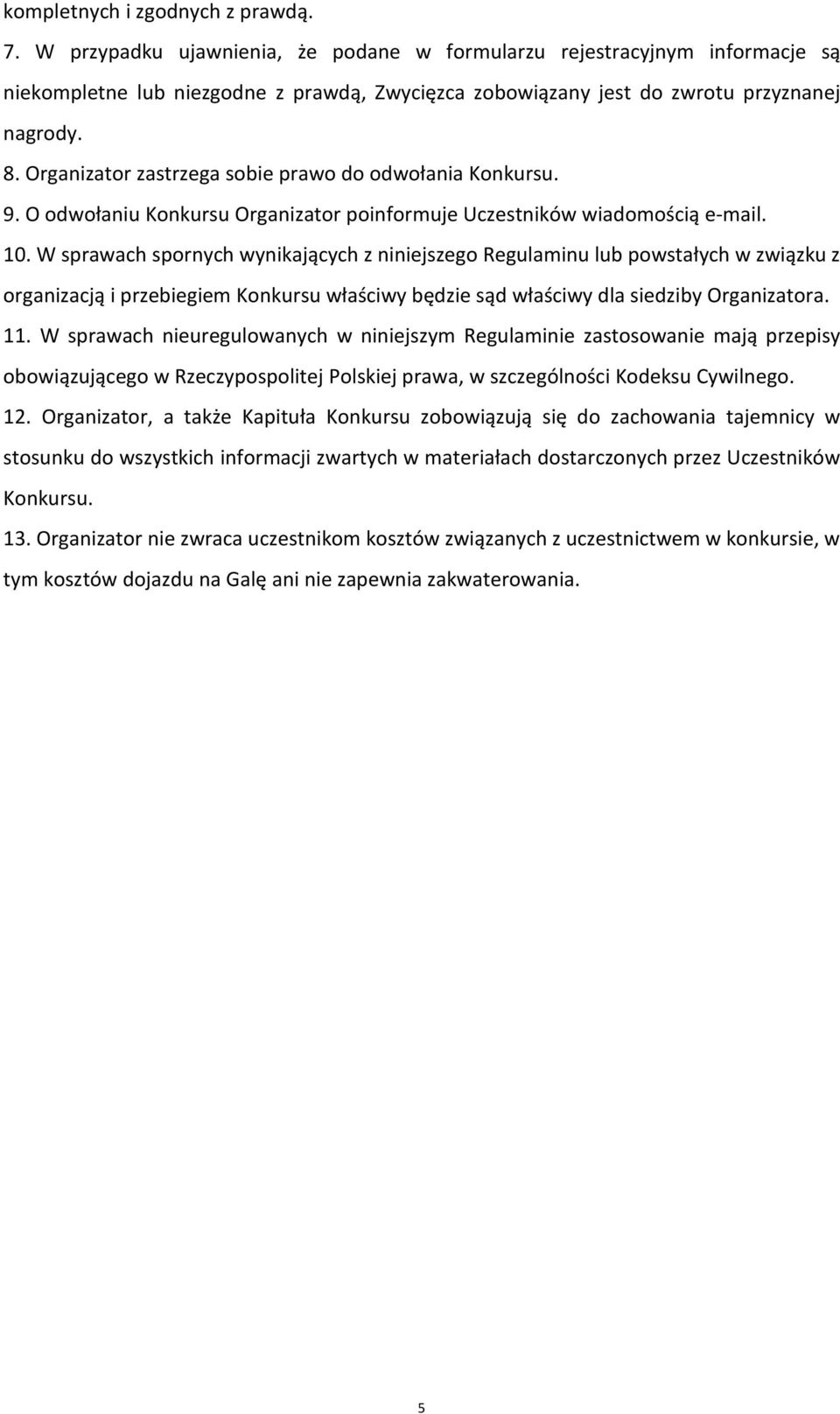 kompletnych i zgodnych z prawdą.

7. W przypadku ujawnienia, że podane w formularzu rejestracyjnym informacje są niekompletne lub niezgodne z prawdą, Zwycięzca zobowiązany jest do zwrotu przyznanej nagrody.

8. Organizator zastrzega sobie prawo do odwołania Konkursu.

9. O odwołaniu Konkursu Organizator poinformuje Uczestników wiadomością e-mail.

10. W sprawach spornych wynikających z niniejszego Regulaminu lub powstałych w związku z organizacją i przebiegiem Konkursu właściwy będzie sąd właściwy dla siedziby Organizatora.

11. W sprawach nieuregulowanych w niniejszym Regulaminie zastosowanie mają przepisy obowiązującego w Rzeczypospolitej Polskiej prawa, w szczególności Kodeksu Cywilnego.

12. Organizator, a także Kapituła Konkursu zobowiązują się do zachowania tajemnicy w stosunku do wszystkich informacji zwartych w materiałach dostarczonych przez Uczestników Konkursu.

13. Organizator nie zwraca uczestnikom kosztów związanych z uczestnictwem w konkursie, w tym kosztów dojazdu na Galę ani nie zapewnia zakwaterowania.

5